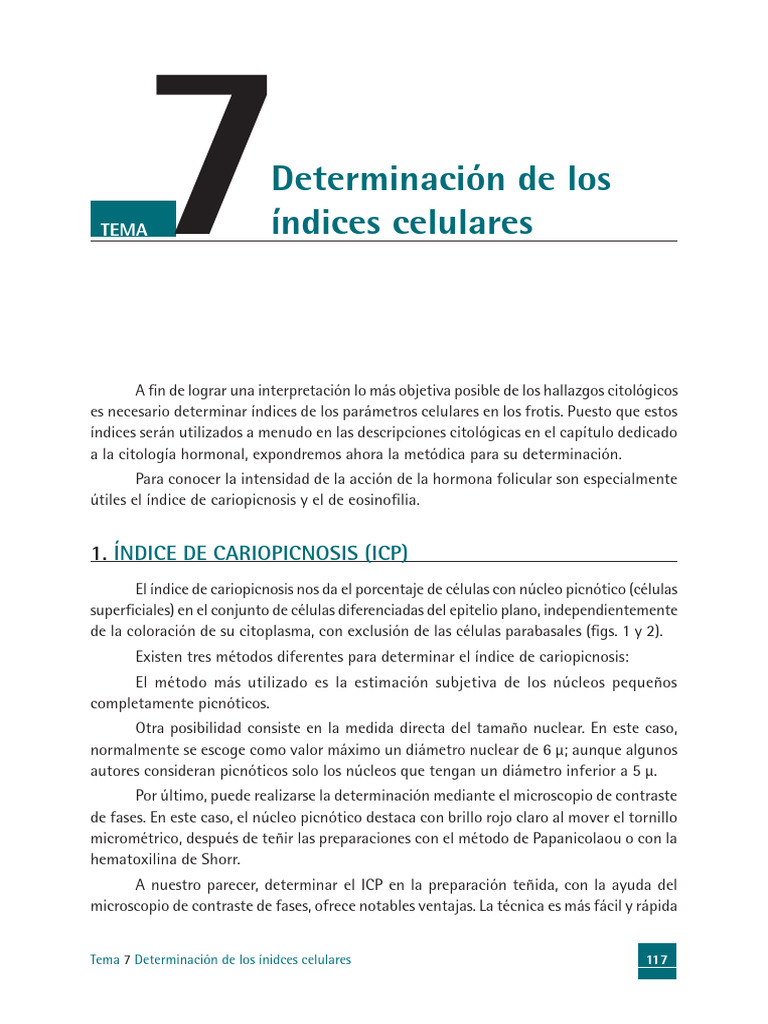 TEMA 7

Determinación de los índices celulares

A fin de lograr una interpretación lo más objetiva posible de los hallazgos citológicos es necesario determinar índices de los parámetros celulares en los frotis. Puesto que estos índices serán utilizados a menudo en las descripciones citológicas en el capítulo dedicado a la citología hormonal, expondremos ahora la metódica para su determinación.

Para conocer la intensidad de la acción de la hormona folicular son especialmente útiles el índice de cariopicnosis y el de eosinofilia.

1. ÍNDICE DE CARIOPICNOSIS (ICP)

El índice de cariopicnosis nos da el porcentaje de células con núcleo picnótico (células superficiales) en el conjunto de células diferenciadas del epitelio plano, independientemente de la coloración de su citoplasma, con exclusión de las células parabasales (figs. 1 y 2).

Existen tres métodos diferentes para determinar el índice de cariopicnosis:

El método más utilizado es la estimación subjetiva de los núcleos pequeños completamente picnóticos.

Otra posibilidad consiste en la medida directa del tamaño nuclear. En este caso, normalmente se escoge como valor máximo un diámetro nuclear de 6 μ; aunque algunos autores consideran picnóticos solo los núcleos que tengan un diámetro inferior a 5 μ.

Por último, puede realizarse la determinación mediante el microscopio de contraste de fases. En este caso, el núcleo picnótico destaca con brillo rojo claro al mover el tornillo micrométrico, después de teñir las preparaciones con el método de Papanicolaou o con la hematoxilina de Shorr.

A nuestro parecer, determinar el ICP en la preparación teñida, con la ayuda del microscopio de contraste de fases, ofrece notables ventajas. La técnica es más fácil y rápida

Tema 7 Determinación de los ínidces celulares

117